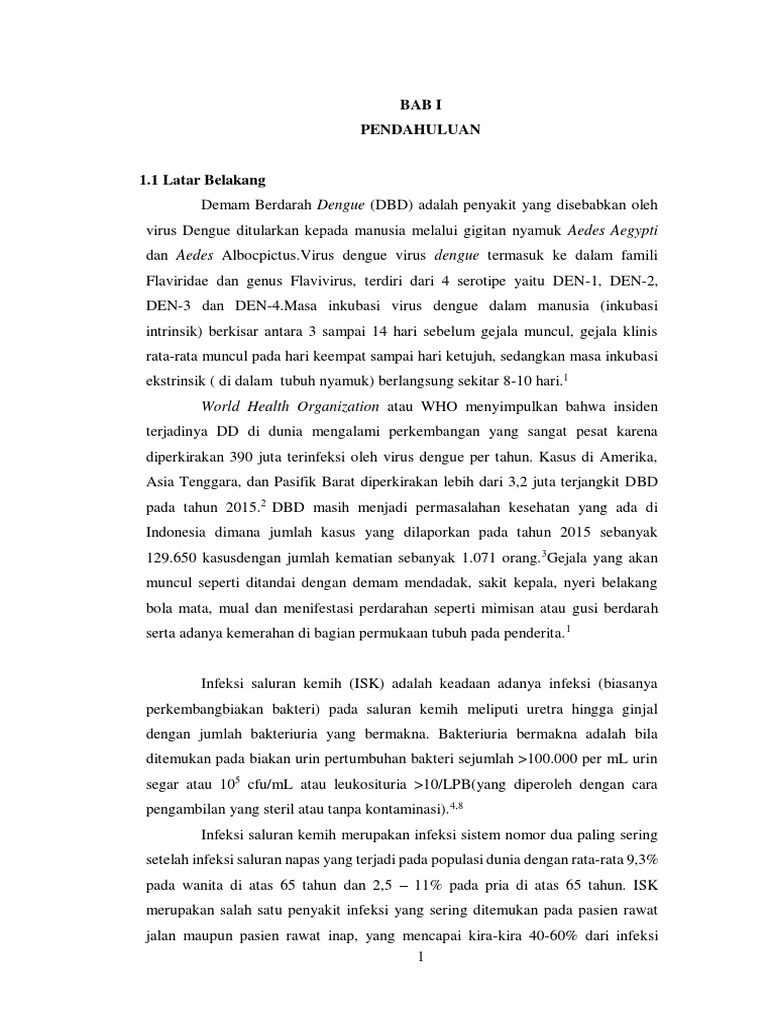 BAB I
PENDAHULUAN

1.1 Latar Belakang

Demam Berdarah Dengue (DBD) adalah penyakit yang disebabkan oleh virus Dengue ditularkan kepada manusia melalui gigitan nyamuk Aedes Aegypti dan Aedes Albocpictus.Virus dengue virus dengue termasuk ke dalam famili Flaviridae dan genus Flavivirus, terdiri dari 4 serotipe yaitu DEN-1, DEN-2, DEN-3 dan DEN-4.Masa inkubasi virus dengue dalam manusia (inkubasi intrinsik) berkisar antara 3 sampai 14 hari sebelum gejala muncul, gejala klinis rata-rata muncul pada hari keempat sampai hari ketujuh, sedangkan masa inkubasi ekstrinsik ( di dalam tubuh nyamuk) berlangsung sekitar 8-10 hari.$^1$

World Health Organization atau WHO menyimpulkan bahwa insiden terjadinya DD di dunia mengalami perkembangan yang sangat pesat karena diperkirakan 390 juta terinfeksi oleh virus dengue per tahun. Kasus di Amerika, Asia Tenggara, dan Pasifik Barat diperkirakan lebih dari 3,2 juta terjangkit DBD pada tahun 2015.$^2$ DBD masih menjadi permasalahan kesehatan yang ada di Indonesia dimana jumlah kasus yang dilaporkan pada tahun 2015 sebanyak 129.650 kasusdengan jumlah kematian sebanyak 1.071 orang.$^3$Gejala yang akan muncul seperti ditandai dengan demam mendadak, sakit kepala, nyeri belakang bola mata, mual dan menifestasi perdarahan seperti mimisan atau gusi berdarah serta adanya kemerahan di bagian permukaan tubuh pada penderita.$^1$

Infeksi saluran kemih (ISK) adalah keadaan adanya infeksi (biasanya perkembangbiakan bakteri) pada saluran kemih meliputi uretra hingga ginjal dengan jumlah bakteriuria yang bermakna. Bakteriuria bermakna adalah bila ditemukan pada biakan urin pertumbuhan bakteri sejumlah >100.000 per mL urin segar atau $10^5$ cfu/mL atau leukosituria >10/LPB(yang diperoleh dengan cara pengambilan yang steril atau tanpa kontaminasi).$^{4,8}$

Infeksi saluran kemih merupakan infeksi sistem nomor dua paling sering setelah infeksi saluran napas yang terjadi pada populasi dunia dengan rata-rata 9,3% pada wanita di atas 65 tahun dan 2,5 – 11% pada pria di atas 65 tahun. ISK merupakan salah satu penyakit infeksi yang sering ditemukan pada pasien rawat jalan maupun pasien rawat inap, yang mencapai kira-kira 40-60% dari infeksi

1